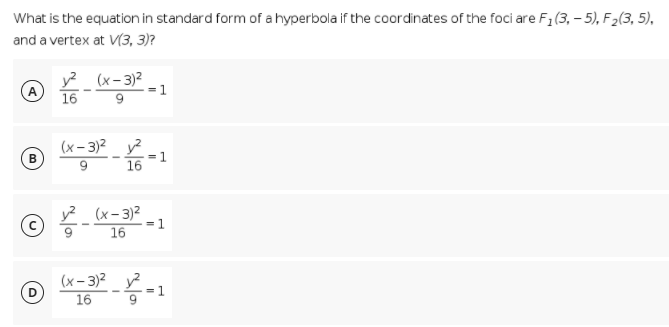 What is the equation in standard form of a hyperbola if the coordinates of the foci are $F_1(3, -5)$, $F_2(3, 5)$, and a vertex at $V(3, 3)$?

A $\frac{y^2}{16} - \frac{(x-3)^2}{9} = 1$

B $\frac{(x-3)^2}{9} - \frac{y^2}{16} = 1$

C $\frac{y^2}{9} - \frac{(x-3)^2}{16} = 1$

D $\frac{(x-3)^2}{16} - \frac{y^2}{9} = 1$